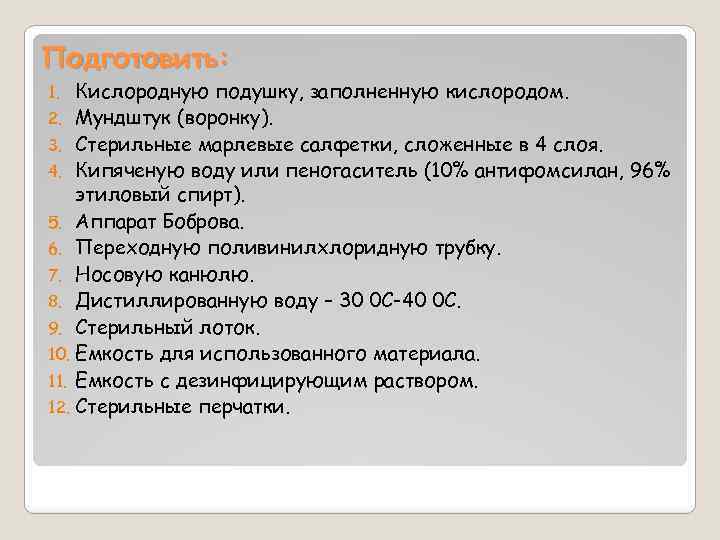 Подготовить:

1. Кислородную подушку, заполненную кислородом.
2. Мундштук (воронку).
3. Стерильные марлевые салфетки, сложенные в 4 слоя.
4. Кипяченую воду или пеногаситель (10% антифомсилан, 96% этиловый спирт).
5. Аппарат Боброва.
6. Переходную поливинилхлоридную трубку.
7. Носовую канюлю.
8. Дистиллированную воду – 30 0С-40 0С.
9. Стерильный лоток.
10. Емкость для использованного материала.
11. Емкость с дезинфицирующим раствором.
12. Стерильные перчатки.